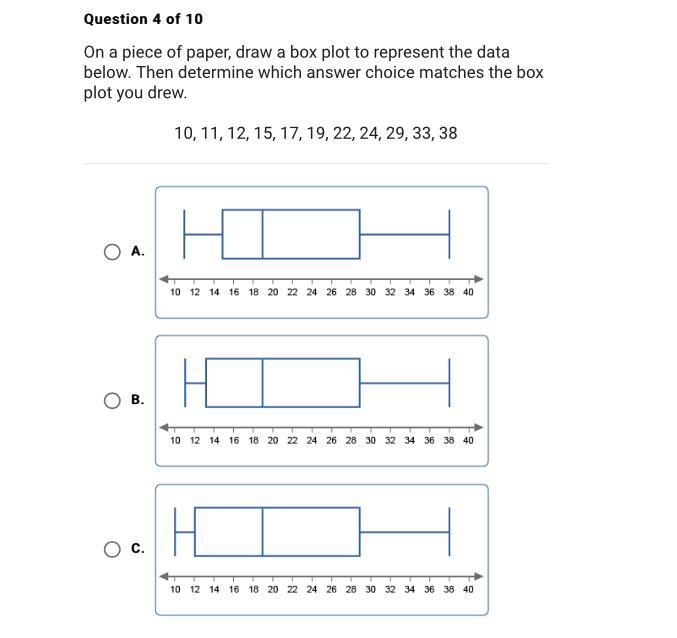 Question 4 of 10

On a piece of paper, draw a box plot to represent the data below. Then determine which answer choice matches the box plot you drew.

10, 11, 12, 15, 17, 19, 22, 24, 29, 33, 38

A.

10 12 14 16 18 20 22 24 26 28 30 32 34 36 38 40

B.

10 12 14 16 18 20 22 24 26 28 30 32 34 36 38 40

C.

10 12 14 16 18 20 22 24 26 28 30 32 34 36 38 40